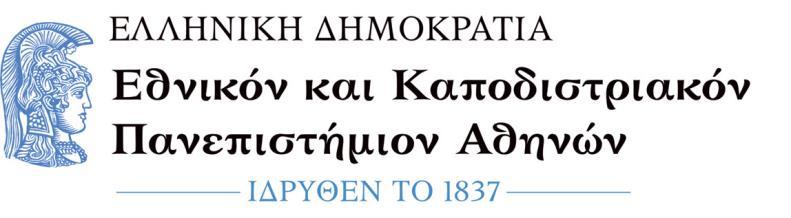 ΕΛΛΗΝΙΚΗ ΔΗΜΟΚΡΑΤΙΑ
Εθνικόν και Καποδιστριακόν Πανεπιστήμιον Αθηνών
ΙΔΡΥΘΕΝ ΤΟ 1837